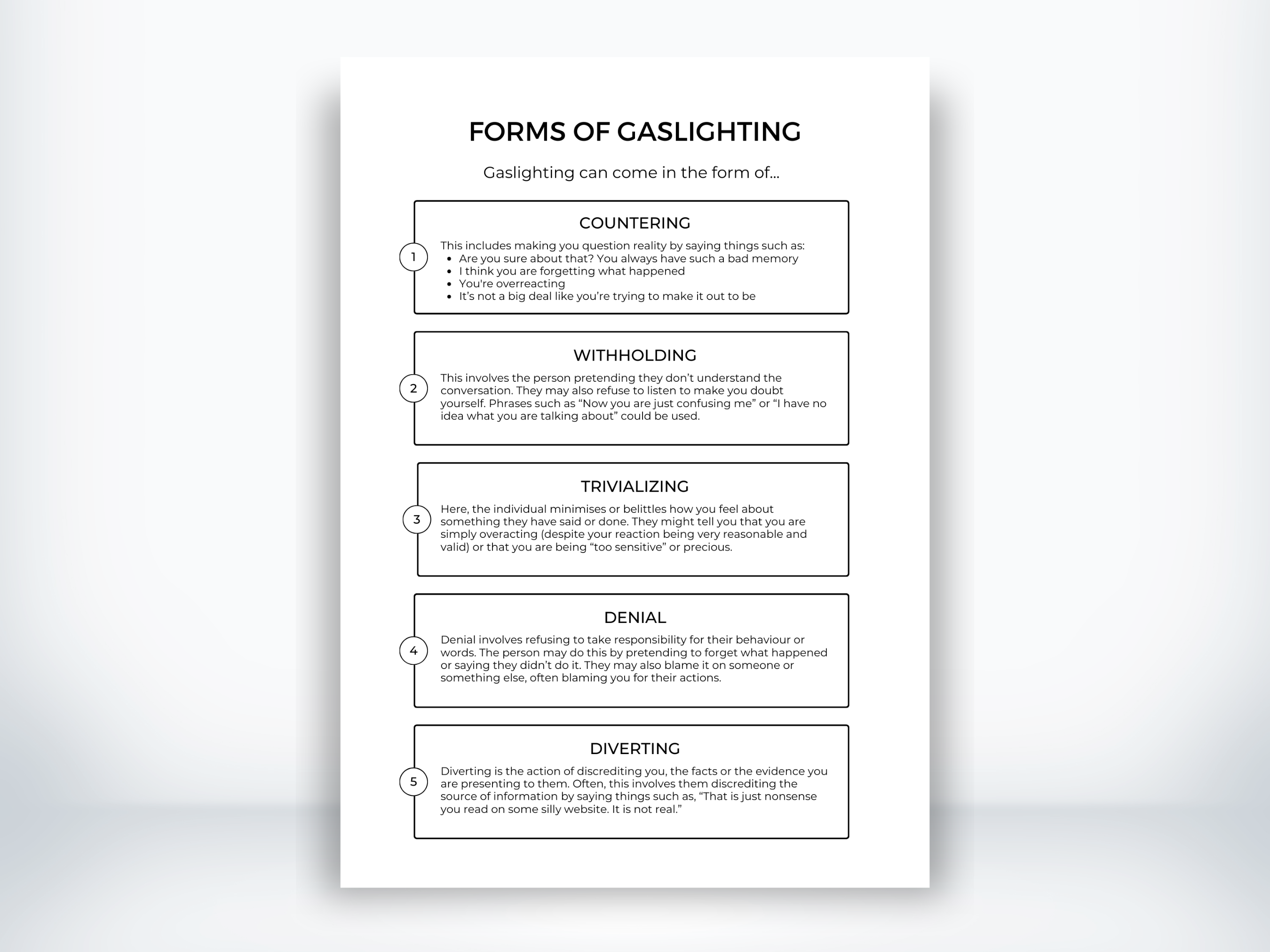 FORMS OF GASLIGHTING

Gaslighting can come in the form of...

COUNTERING

1

This includes making you question reality by saying things such as:
• Are you sure about that? You always have such a bad memory
• I think you are forgetting what happened
• You're overreacting
• It's not a big deal like you're trying to make it out to be

WITHHOLDING

2

This involves the person pretending they don't understand the conversation. They may also refuse to listen to make you doubt yourself. Phrases such as "Now you are just confusing me" or "I have no idea what you are talking about" could be used.

TRIVIALIZING

3

Here, the individual minimises or belittles how you feel about something they have said or done. They might tell you that you are simply overacting (despite your reaction being very reasonable and valid) or that you are being "too sensitive" or precious.

DENIAL

4

Denial involves refusing to take responsibility for their behaviour or words. The person may do this by pretending to forget what happened or saying they didn't do it. They may also blame it on someone or something else, often blaming you for their actions.

DIVERTING

5

Diverting is the action of discrediting you, the facts or the evidence you are presenting to them. Often, this involves them discrediting the source of information by saying things such as, "That is just nonsense you read on some silly website. It is not real."